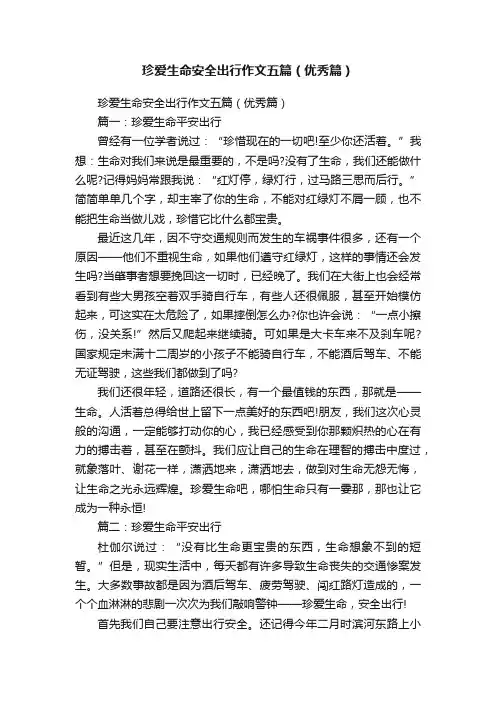 珍爱生命安全出行作文五篇（优秀篇）

珍爱生命安全出行作文五篇（优秀篇）

篇一：珍爱生命平安出行

曾经有一位学者说过：“珍惜现在的一切吧!至少你还活着。”我想：生命对我们来说是最重要的，不是吗?没有了生命，我们还能做什么呢?记得妈妈常跟我说：“红灯停，绿灯行，过马路三思而后行。”简简单单几个字，却主宰了你的生命，不能对红绿灯不屑一顾，也不能把生命当做儿戏，珍惜它比什么都宝贵。

最近这几年，因不守交通规则而发生的车祸事件很多，还有一个原因——他们不重视生命，如果他们遵守红绿灯，这样的事情还会发生吗?当肇事者想要挽回这一切时，已经晚了。我们在大街上也会经常看到有些大男孩空着双手骑自行车，有些人还很佩服，甚至开始模仿起来，可这实在太危险了，如果摔倒怎么办?你也许会说：“一点小擦伤，没关系!”然后又爬起来继续骑。可如果是大卡车来不及刹车呢?国家规定未满十二周岁的小孩子不能骑自行车，不能酒后驾车、不能无证驾驶，这些我们都做到了吗?

我们还很年轻，道路还很长，有一个最值钱的东西，那就是——生命。人活着总得给世上留下一点美好的东西吧!朋友，我们这次心灵般的沟通，一定能够打动你的心，我已经感受到你那颗炽热的心在有力的搏击着，甚至在颤抖。我们应让自己的生命在理智的搏击中度过，就象落叶、谢花一样，潇洒地来，潇洒地去，做到对生命无怨无悔，让生命之光永远辉煌。珍爱生命吧，哪怕生命只有一霎那，那也让它成为一种永恒!

篇二：珍爱生命平安出行

杜伽尔说过：“没有比生命更宝贵的东西，生命想象不到的短暂。”但是，现实生活中，每天都有许多导致生命丧失的交通惨案发生。大多数事故都是因为酒后驾车、疲劳驾驶、闯红路灯造成的，一个个血淋淋的悲剧一次次为我们敲响警钟——珍爱生命，安全出行!

首先我们自己要注意出行安全。还记得今年二月时滨河东路上小